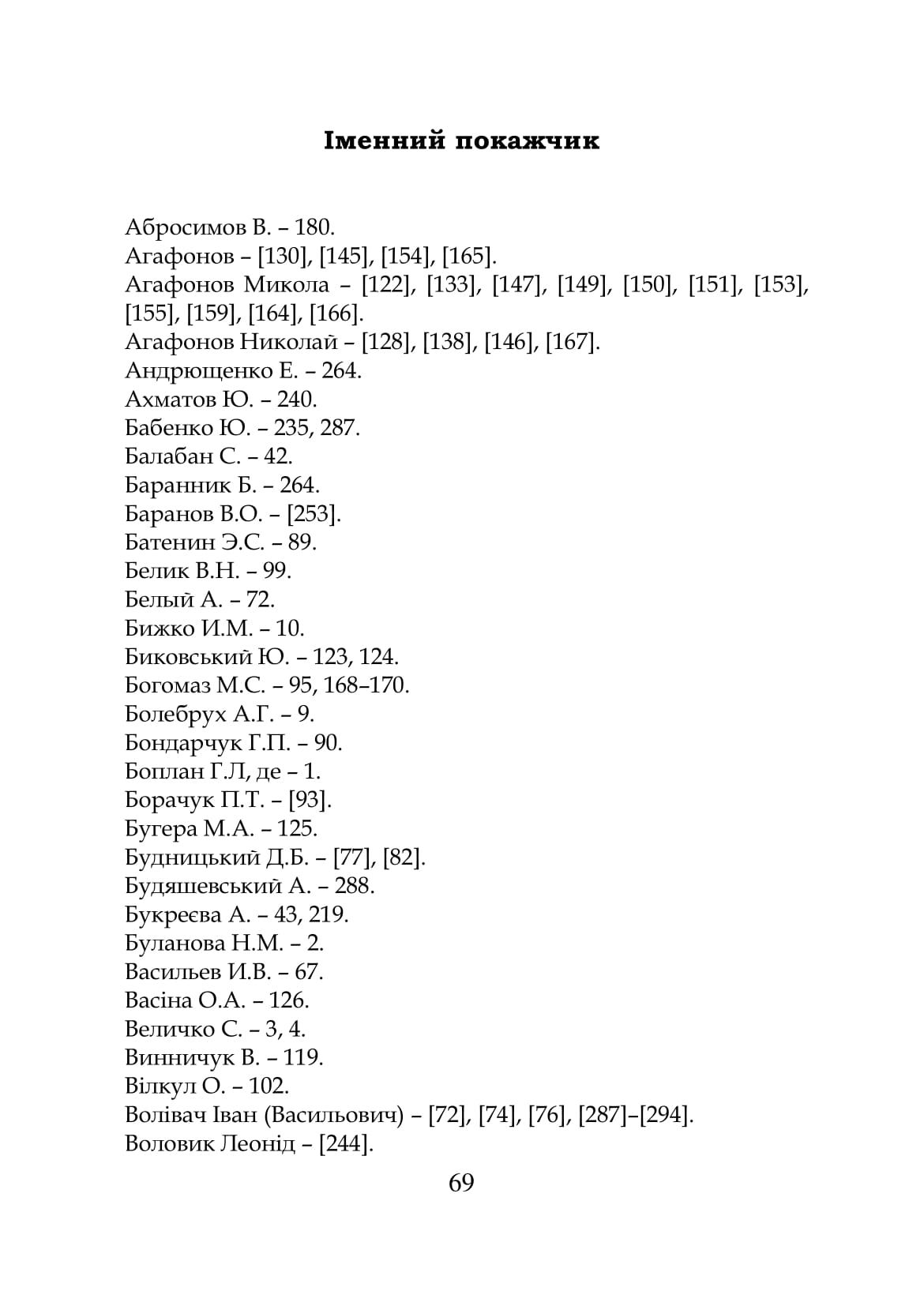 Іменний покажчик

Абросимов В. – 180.
Агафонов – [130], [145], [154], [165].
Агафонов Микола – [122], [133], [147], [149], [150], [151], [153], [155], [159], [164], [166].
Агафонов Николай – [128], [138], [146], [167].
Андрющенко Е. – 264.
Ахматов Ю. – 240.
Бабенко Ю. – 235, 287.
Балабан С. – 42.
Баранник Б. – 264.
Баранов В.О. – [253].
Батенин Э.С. – 89.
Белик В.Н. – 99.
Белый А. – 72.
Бижко И.М. – 10.
Биковський Ю. – 123, 124.
Богомаз М.С. – 95, 168–170.
Болебрух А.Г. – 9.
Бондарчук Г.П. – 90.
Боплан Г.Л, де – 1.
Борачук П.Т. – [93].
Бугера М.А. – 125.
Будницький Д.Б. – [77], [82].
Будяшевський А. – 288.
Букреєва А. – 43, 219.
Буланова Н.М. – 2.
Васильев И.В. – 67.
Васіна О.А. – 126.
Величко С. – 3, 4.
Винничук В. – 119.
Вілкул О. – 102.
Волівач Іван (Васильович) – [72], [74], [76], [287]–[294].
Воловик Леонід – [244].

69